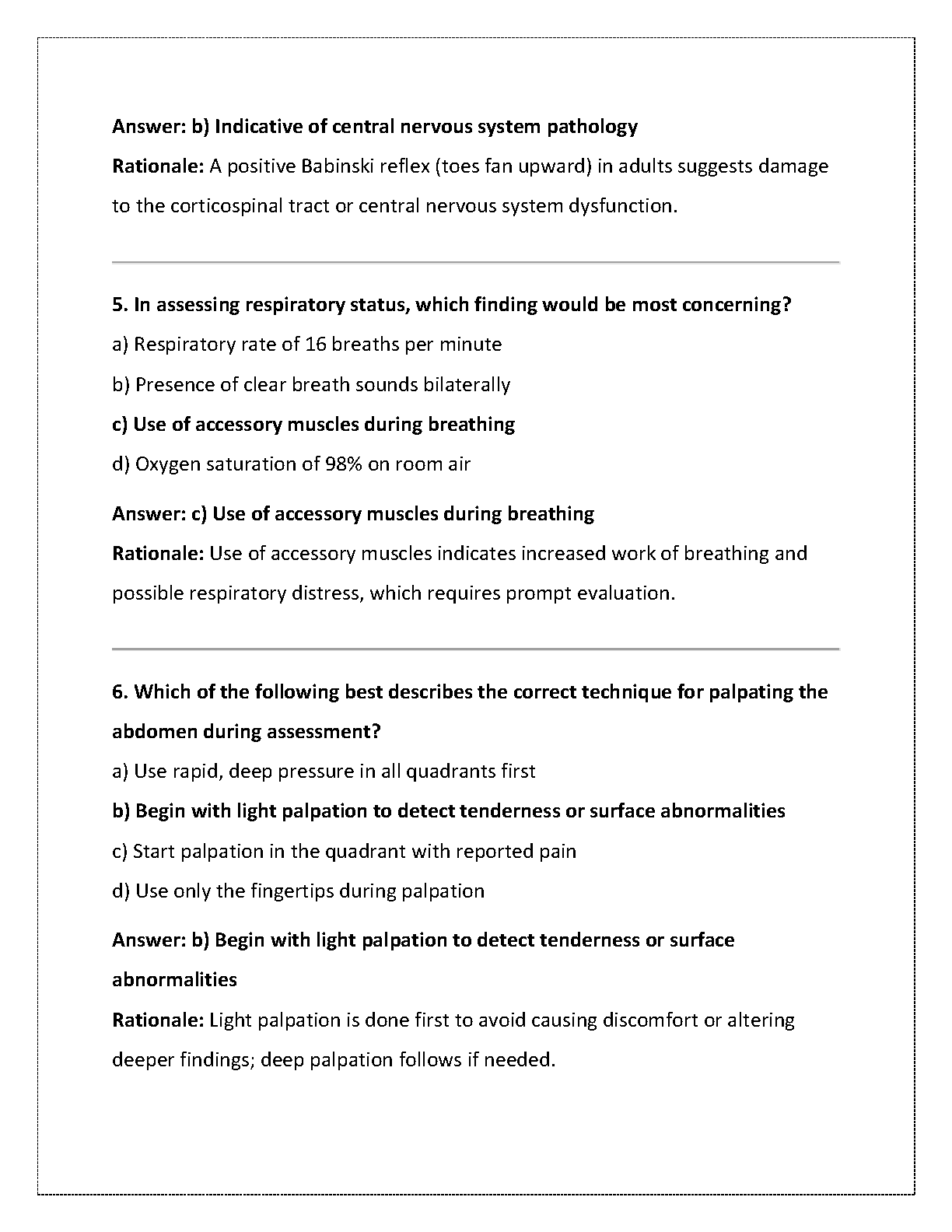 Answer: b) Indicative of central nervous system pathology

Rationale: A positive Babinski reflex (toes fan upward) in adults suggests damage to the corticospinal tract or central nervous system dysfunction.

5. In assessing respiratory status, which finding would be most concerning?

a) Respiratory rate of 16 breaths per minute

b) Presence of clear breath sounds bilaterally

c) Use of accessory muscles during breathing

d) Oxygen saturation of 98% on room air

Answer: c) Use of accessory muscles during breathing

Rationale: Use of accessory muscles indicates increased work of breathing and possible respiratory distress, which requires prompt evaluation.

6. Which of the following best describes the correct technique for palpating the abdomen during assessment?

a) Use rapid, deep pressure in all quadrants first

b) Begin with light palpation to detect tenderness or surface abnormalities

c) Start palpation in the quadrant with reported pain

d) Use only the fingertips during palpation

Answer: b) Begin with light palpation to detect tenderness or surface abnormalities

Rationale: Light palpation is done first to avoid causing discomfort or altering deeper findings; deep palpation follows if needed.